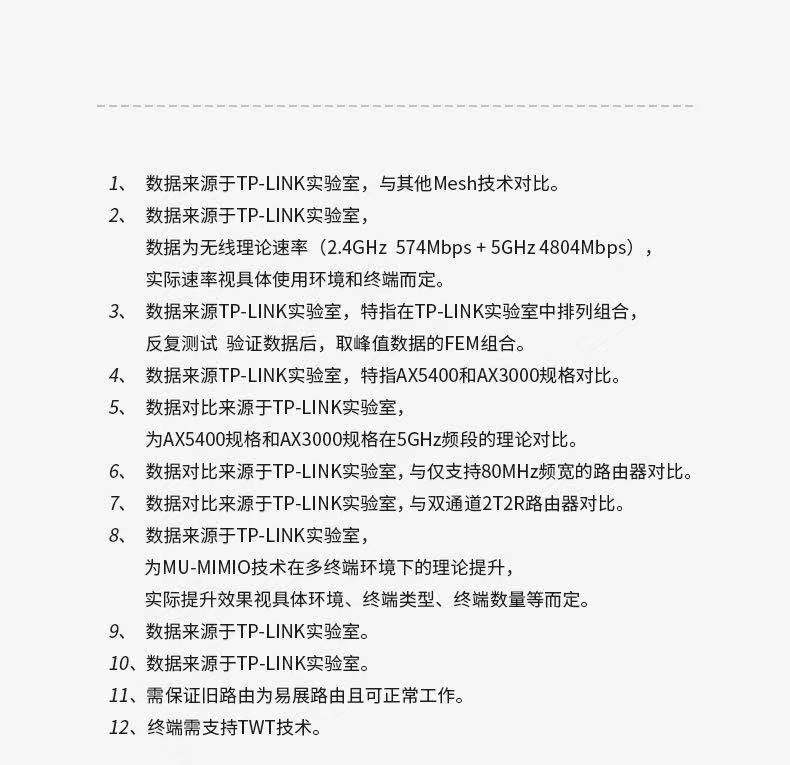 1、 数据来源于TP-LINK实验室，与其他Mesh技术对比。

2、 数据来源于TP-LINK实验室，
数据为无线理论速率（2.4GHz 574Mbps + 5GHz 4804Mbps），
实际速率视具体使用环境和终端而定。

3、 数据来源TP-LINK实验室，特指在TP-LINK实验室中排列组合，
反复测试 验证数据后，取峰值数据的FEM组合。

4、 数据来源TP-LINK实验室，特指AX5400和AX3000规格对比。

5、 数据对比来源于TP-LINK实验室，
为AX5400规格和AX3000规格在5GHz频段的理论对比。

6、 数据对比来源于TP-LINK实验室，与仅支持80MHz频宽的路由器对比。

7、 数据对比来源于TP-LINK实验室，与双通道2T2R路由器对比。

8、 数据来源于TP-LINK实验室，
为MU-MIMIO技术在多终端环境下的理论提升，
实际提升效果视具体环境、终端类型、终端数量等而定。

9、 数据来源于TP-LINK实验室。

10、数据来源于TP-LINK实验室。

11、需保证旧路由为易展路由且可正常工作。

12、终端需支持TWT技术。